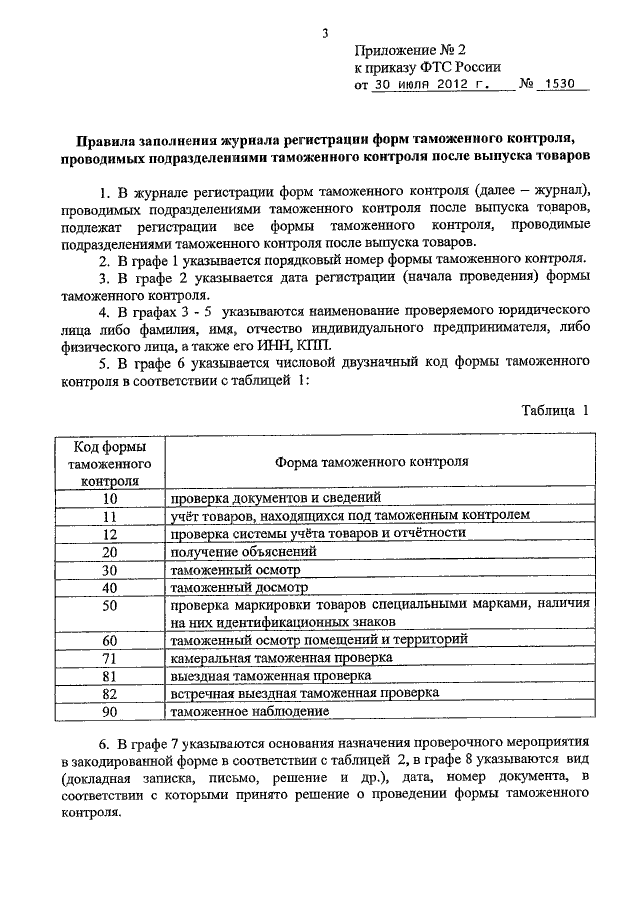 3

Приложение № 2
к приказу ФТС России
от 30 июля 2012 г. № 1530

Правила заполнения журнала регистрации форм таможенного контроля, проводимых подразделениями таможенного контроля после выпуска товаров

1. В журнале регистрации форм таможенного контроля (далее – журнал), проводимых подразделениями таможенного контроля после выпуска товаров, подлежат регистрации все формы таможенного контроля, проводимые подразделениями таможенного контроля после выпуска товаров.

2. В графе 1 указывается порядковый номер формы таможенного контроля.

3. В графе 2 указывается дата регистрации (начала проведения) формы таможенного контроля.

4. В графах 3 - 5 указываются наименование проверяемого юридического лица либо фамилия, имя, отчество индивидуального предпринимателя, либо физического лица, а также его ИНН, КПП.

5. В графе 6 указывается числовой двузначный код формы таможенного контроля в соответствии с таблицей 1:

Таблица 1

| Код формы таможенного контроля | Форма таможенного контроля |
|---|---|
| 10 | проверка документов и сведений |
| 11 | учёт товаров, находящихся под таможенным контролем |
| 12 | проверка системы учёта товаров и отчётности |
| 20 | получение объяснений |
| 30 | таможенный осмотр |
| 40 | таможенный досмотр |
| 50 | проверка маркировки товаров специальными марками, наличия на них идентификационных знаков |
| 60 | таможенный осмотр помещений и территорий |
| 71 | камеральная таможенная проверка |
| 81 | выездная таможенная проверка |
| 82 | встречная выездная таможенная проверка |
| 90 | таможенное наблюдение |

6. В графе 7 указываются основания назначения проверочного мероприятия в закодированной форме в соответствии с таблицей 2, в графе 8 указываются вид (докладная записка, письмо, решение и др.), дата, номер документа, в соответствии с которыми принято решение о проведении формы таможенного контроля.